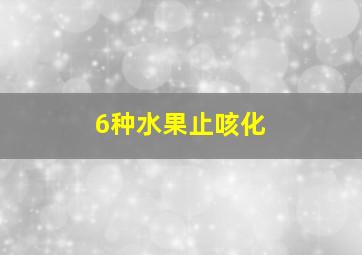 6种水果止咳化